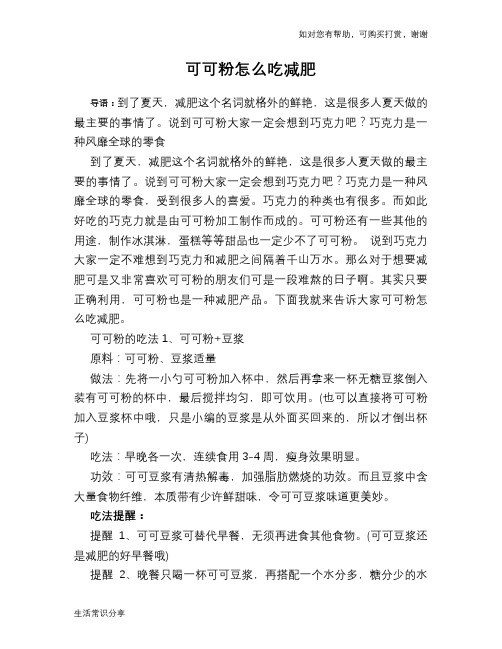 如对您有帮助，可购买打赏，谢谢

可可粉怎么吃减肥

导语：到了夏天，减肥这个名词就格外的鲜艳，这是很多人夏天做的最主要的事情了。说到可可粉大家一定会想到巧克力吧？巧克力是一种风靡全球的零食

到了夏天，减肥这个名词就格外的鲜艳，这是很多人夏天做的最主要的事情了。说到可可粉大家一定会想到巧克力吧？巧克力是一种风靡全球的零食，受到很多人的喜爱。巧克力的种类也有很多。而如此好吃的巧克力就是由可可粉加工制作而成的。可可粉还有一些其他的用途，制作冰淇淋，蛋糕等等甜品也一定少不了可可粉。 说到巧克力大家一定不难想到巧克力和减肥之间隔着千山万水。那么对于想要减肥可是又非常喜欢可可粉的朋友们可是一段难熬的日子啊。其实只要正确利用，可可粉也是一种减肥产品。下面我就来告诉大家可可粉怎么吃减肥。

可可粉的吃法 1、可可粉+豆浆

原料：可可粉、豆浆适量

做法：先将一小勺可可粉加入杯中，然后再拿来一杯无糖豆浆倒入装有可可粉的杯中，最后搅拌均匀，即可饮用。(也可以直接将可可粉加入豆浆杯中哦，只是小编的豆浆是从外面买回来的，所以才倒出杯子)

吃法：早晚各一次，连续食用 3-4 周，瘦身效果明显。

功效：可可豆浆有清热解毒，加强脂肪燃烧的功效。而且豆浆中含大量食物纤维，本质带有少许鲜甜味，令可可豆浆味道更美妙。

吃法提醒：

提醒 1、可可豆浆可替代早餐，无须再进食其他食物。(可可豆浆还是减肥的好早餐哦)

提醒 2、晚餐只喝一杯可可豆浆，再搭配一个水分多，糖分少的水

生活常识分享